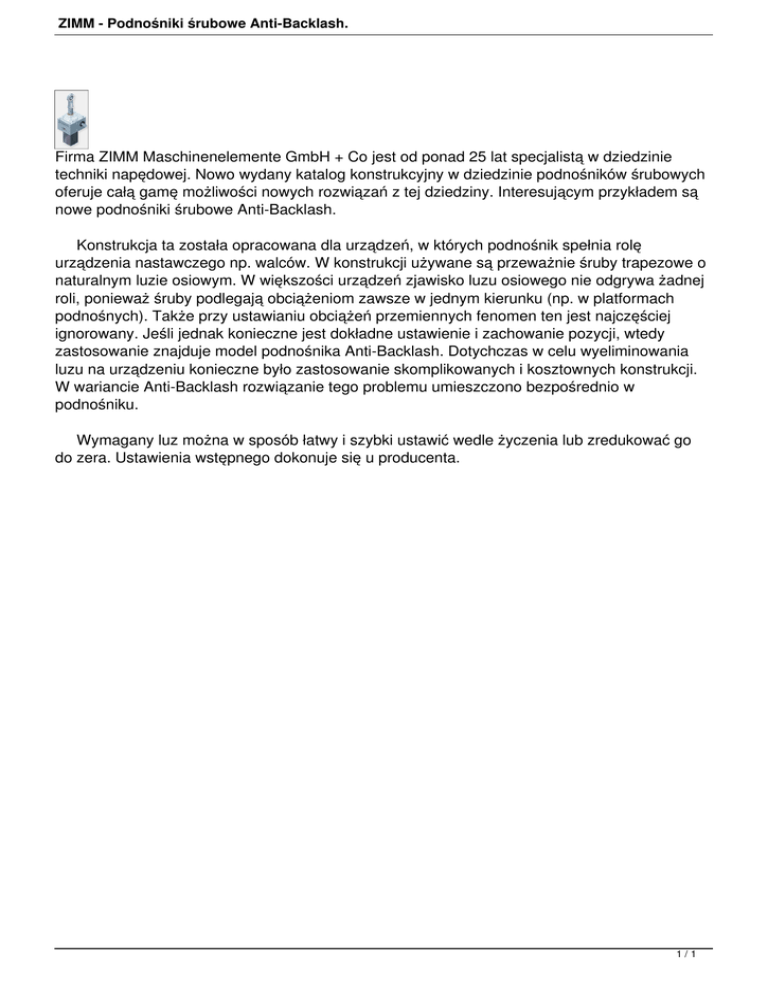 ZIMM - Podnośniki śrubowe Anti-Backlash.

Firma ZIMM Maschinenelemente GmbH + Co jest od ponad 25 lat specjalistą w dziedzinie techniki napędowej. Nowo wydany katalog konstrukcyjny w dziedzinie podnośników śrubowych oferuje całą gamę możliwości nowych rozwiązań z tej dziedziny. Interesującym przykładem są nowe podnośniki śrubowe Anti-Backlash.

Konstrukcja ta została opracowana dla urządzeń, w których podnośnik spełnia rolę urządzenia nastawczego np. walców. W konstrukcji używane są przeważnie śruby trapezowe o naturalnym luzie osiowym. W większości urządzeń zjawisko luzu osiowego nie odgrywa żadnej roli, ponieważ śruby podlegają obciążeniom zawsze w jednym kierunku (np. w platformach podnośnych). Także przy ustawianiu obciążeń przemiennych fenomen ten jest najczęściej ignorowany. Jeśli jednak konieczne jest dokładne ustawienie i zachowanie pozycji, wtedy zastosowanie znajduje model podnośnika Anti-Backlash. Dotychczas w celu wyeliminowania luzu na urządzeniu konieczne było zastosowanie skomplikowanych i kosztownych konstrukcji. W wariancie Anti-Backlash rozwiązanie tego problemu umieszczono bezpośrednio w podnośniku.

Wymagany luz można w sposób łatwy i szybki ustawić wedle życzenia lub zredukować go do zera. Ustawienia wstępnego dokonuje się u producenta.

1 / 1